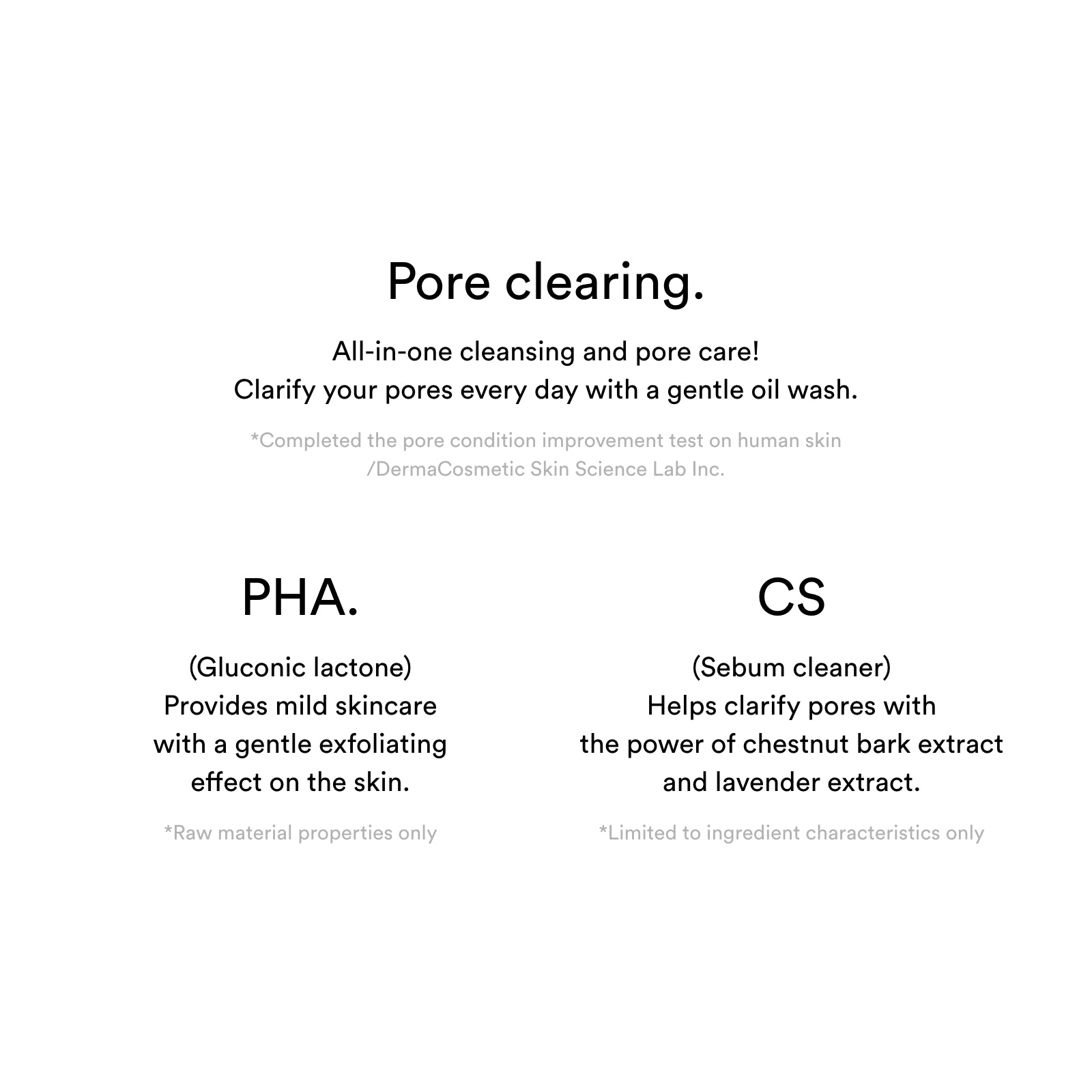 Pore clearing.

All-in-one cleansing and pore care!
Clarify your pores every day with a gentle oil wash.

*Completed the pore condition improvement test on human skin
/DermaCosmetic Skin Science Lab Inc.

PHA.

(Gluconic lactone)
Provides mild skincare
with a gentle exfoliating
effect on the skin.

*Raw material properties only

CS

(Sebum cleaner)
Helps clarify pores with
the power of chestnut bark extract
and lavender extract.

*Limited to ingredient characteristics only